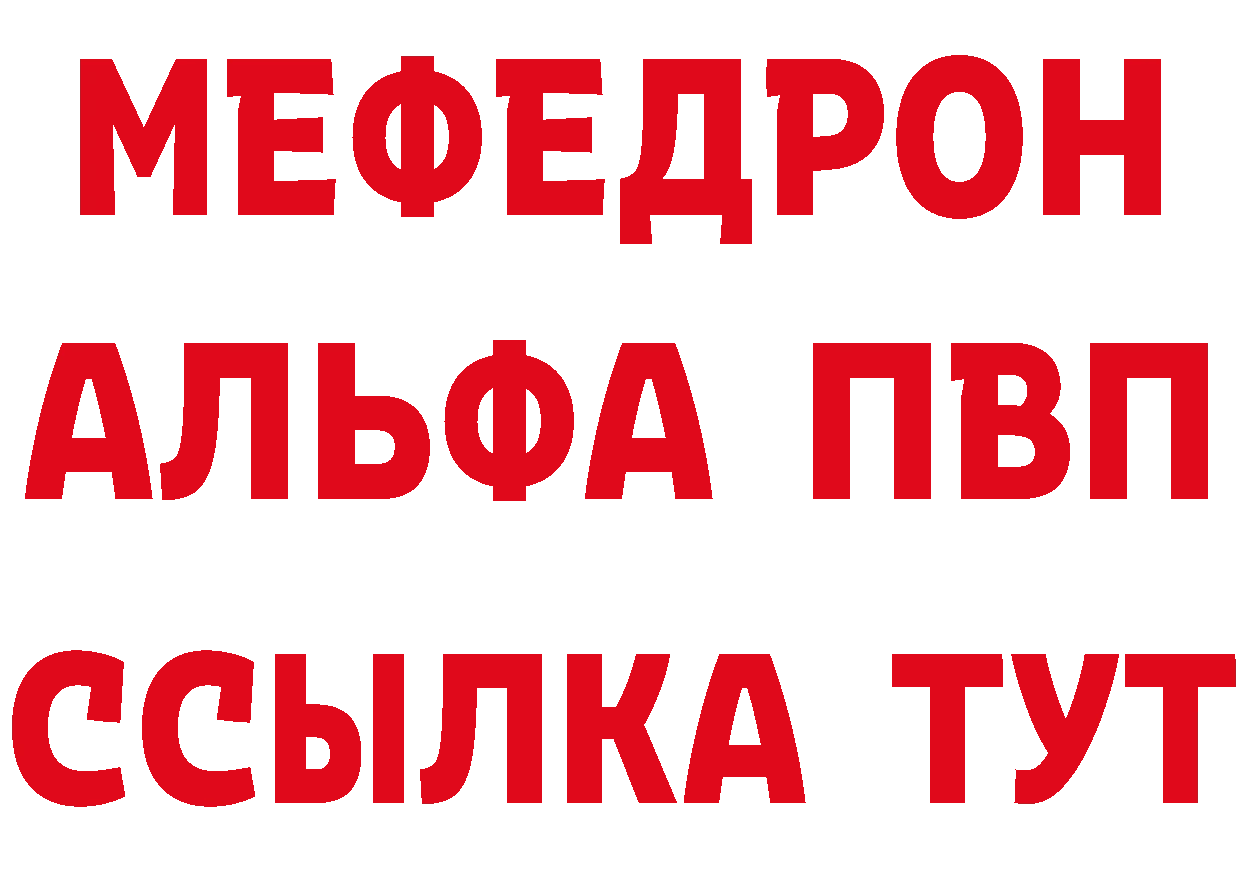 МЕФЕДРОН
АЛЬФА ПВП
ССЫЛКА ТУТ